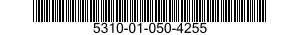 5310-01-050-4255